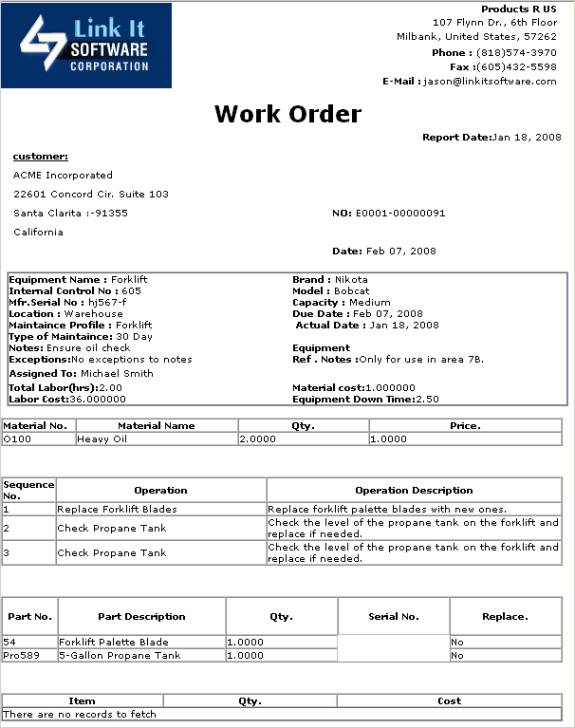 Link It SOFTWARE CORPORATION

Products R US
107 Flynn Dr., 6th Floor
Milbank, United States, 57262
Phone : (818)574-3970
Fax :(605)432-5598
E-Mail : jason@linkitsoftware.com

Work Order

Report Date:Jan 18, 2008

customer:
ACME Incorporated
22601 Concord Cir. Suite 103
Santa Clarita :-91355
California

NO: E0001-00000091

Date: Feb 07, 2008

Equipment Name : Forklift
Internal Control No : 605
Mfr.Serial No : hj567-f
Location : Warehouse
Maintaince Profile : Forklift
Type of Maintaince: 30 Day
Notes: Ensure oil check
Exceptions:No exceptions to notes
Assigned To: Michael Smith
Total Labor(hrs):2.00
Labor Cost:36.000000

Brand : Nikota
Model : Bobcat
Capacity : Medium
Due Date : Feb 07, 2008
Actual Date : Jan 18, 2008
Equipment
Ref . Notes :Only for use in area 7B.
Material cost:1.000000
Equipment Down Time:2.50

| Material No. | Material Name | Qty. | Price. |
|---|---|---|---|
| O100 | Heavy Oil | 2.0000 | 1.0000 |

| Sequence No. | Operation | Operation Description |
|---|---|---|
| 1 | Replace Forklift Blades | Replace forklift palette blades with new ones. |
| 2 | Check Propane Tank | Check the level of the propane tank on the forklift and replace if needed. |
| 3 | Check Propane Tank | Check the level of the propane tank on the forklift and replace if needed. |

| Part No. | Part Description | Qty. | Serial No. | Replace. |
|---|---|---|---|---|
| 54 | Forklift Palette Blade | 1.0000 | | No |
| Pro589 | 5-Gallon Propane Tank | 1.0000 | | No |

| Item | Qty. | Cost |
|---|---|---|
| There are no records to fetch | | |